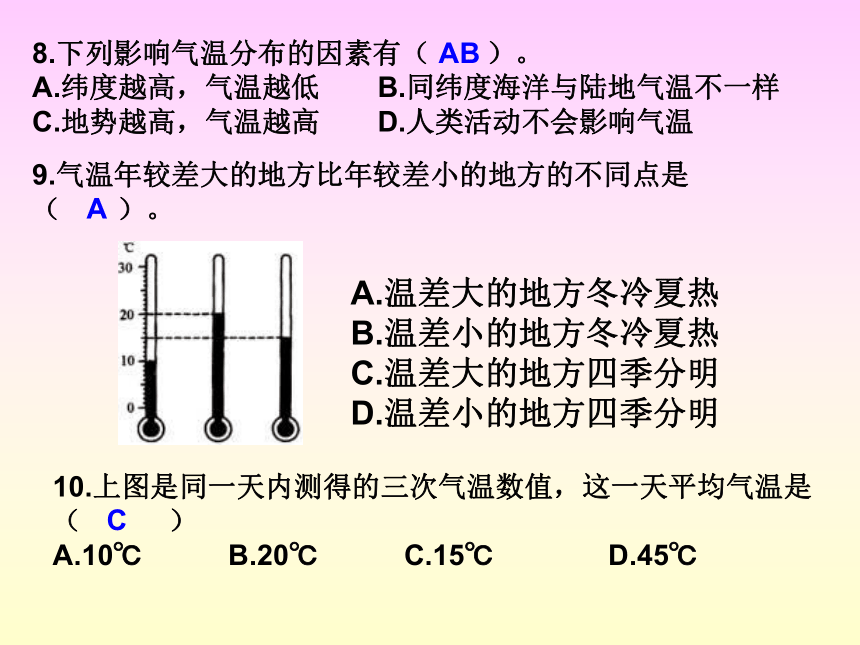 8.下列影响气温分布的因素有（ AB ）。
A.纬度越高，气温越低　　B.同纬度海洋与陆地气温不一样
C.地势越高，气温越高　　D.人类活动不会影响气温

9.气温年较差大的地方比年较差小的地方的不同点是（ A ）。

℃
30
20
10
0

A.温差大的地方冬冷夏热
B.温差小的地方冬冷夏热
C.温差大的地方四季分明
D.温差小的地方四季分明

10.上图是同一天内测得的三次气温数值，这一天平均气温是（ C ）
A.10℃　　B.20℃　　C.15℃　　D.45℃